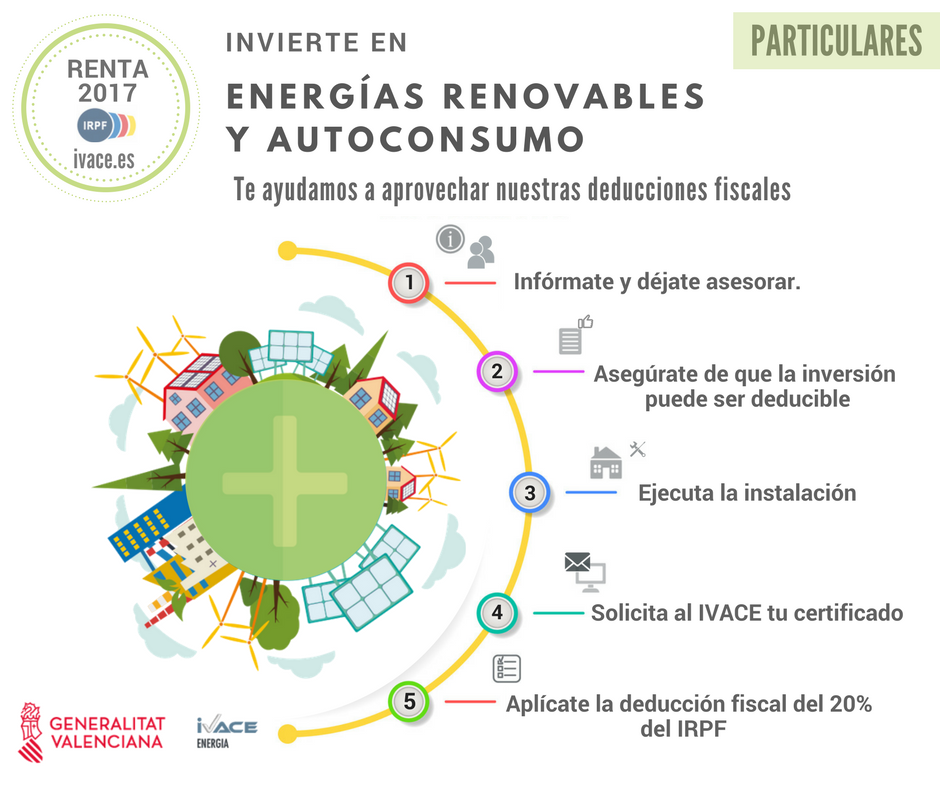 RENTA 2017
IRPF
ivace.es

INVIERTE EN
ENERGÍAS RENOVABLES Y AUTOCONSUMO

PARTICULARES

Te ayudamos a aprovechar nuestras deducciones fiscales

1 Infórmate y déjate asesorar.

2 Asegúrate de que la inversión puede ser deducible

3 Ejecuta la instalación

4 Solicita al IVACE tu certificado

5 Aplícate la deducción fiscal del 20% del IRPF

GENERALITAT VALENCIANA

IVACE ENERGIA